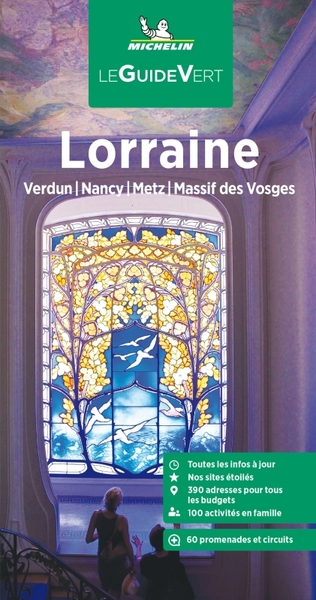 MICHELIN
LE GUIDE VERT

Lorraine

Verdun | Nancy | Metz | Massif des Vosges

Toutes les infos à jour
Nos sites étoilés
390 adresses pour tous les budgets
100 activités en famille

60 promenades et circuits